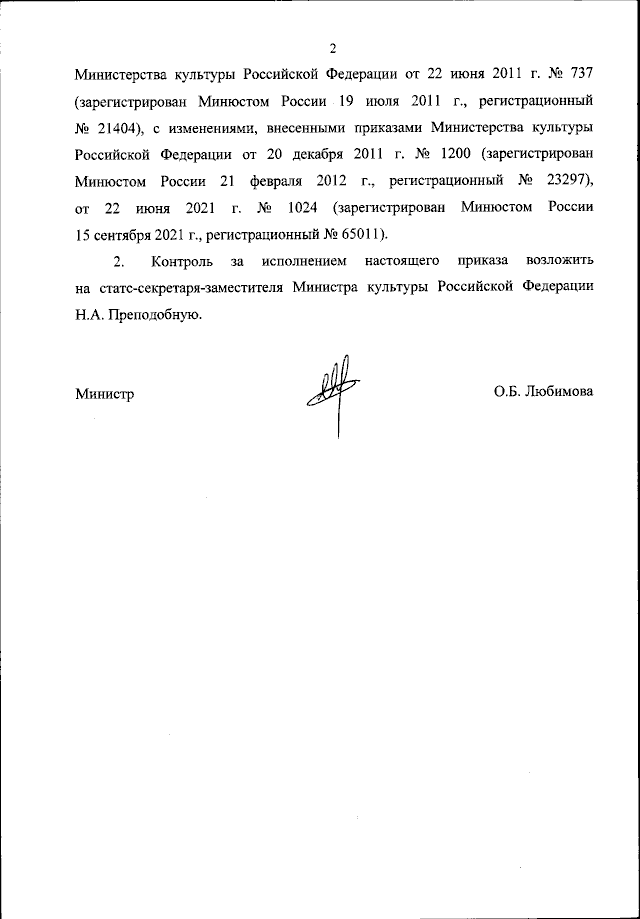 2

Министерства культуры Российской Федерации от 22 июня 2011 г. № 737 (зарегистрирован Минюстом России 19 июля 2011 г., регистрационный № 21404), с изменениями, внесенными приказами Министерства культуры Российской Федерации от 20 декабря 2011 г. № 1200 (зарегистрирован Минюстом России 21 февраля 2012 г., регистрационный № 23297), от 22 июня 2021 г. № 1024 (зарегистрирован Минюстом России 15 сентября 2021 г., регистрационный № 65011).

2. Контроль за исполнением настоящего приказа возложить на статс-секретаря-заместителя Министра культуры Российской Федерации Н.А. Преподобную.

Министр О.Б. Любимова